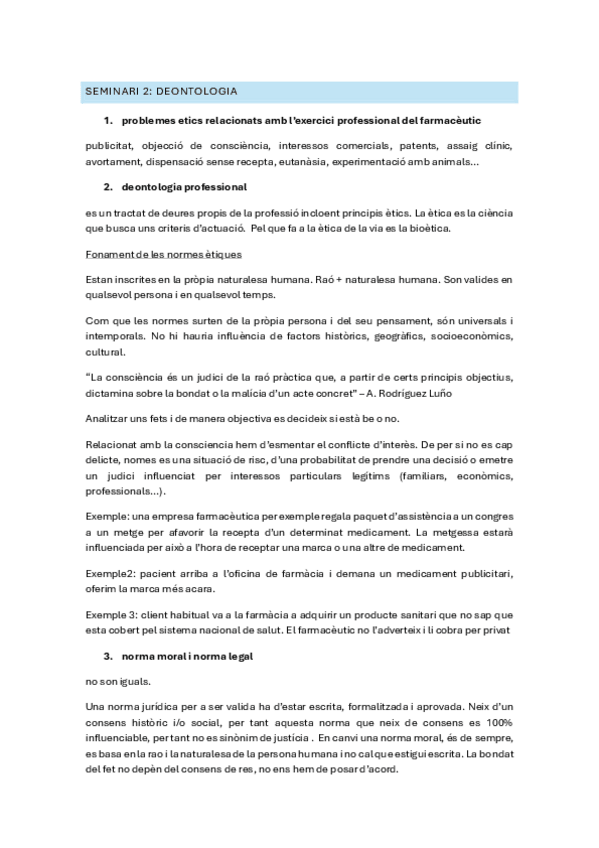 SEMINARI 2: DEONTOLOGIA

1. problemes etics relacionats amb l'exercici professional del farmacèutic

publicitat, objecció de consciència, interessos comercials, patents, assaig clínic, avortament, dispensació sense recepta, eutanàsia, experimentació amb animals...

2. deontologia professional

es un tractat de deures propis de la professió incloent principis ètics. La ètica es la ciència que busca uns criteris d'actuació. Pel que fa a la ètica de la via es la bioètica.

Fonament de les normes ètiques

Estan inscrites en la pròpia naturalesa humana. Raó + naturalesa humana. Son valides en qualsevol persona i en qualsevol temps.

Com que les normes surten de la pròpia persona i del seu pensament, són universals i intemporals. No hi hauria influència de factors històrics, geogràfics, socioeconòmics, cultural.

"La consciència és un judici de la raó pràctica que, a partir de certs principis objectius, dictamina sobre la bondat o la malícia d'un acte concret" – A. Rodríguez Luño

Analitzar uns fets i de manera objectiva es decideix si està be o no.

Relacionat amb la consciencia hem d'esmentar el conflicte d'interès. De per si no es cap delicte, nomes es una situació de risc, d'una probabilitat de prendre una decisió o emetre un judici influenciat per interessos particulars legítims (familiars, econòmics, professionals...).

Exemple: una empresa farmacèutica per exemple regala paquet d'assistència a un congres a un metge per afavorir la recepta d'un determinat medicament. La metgessa estarà influenciada per això a l'hora de receptar una marca o una altre de medicament.

Exemple2: pacient arriba a l'oficina de farmàcia i demana un medicament publicitari, oferim la marca més acara.

Exemple 3: client habitual va a la farmàcia a adquirir un producte sanitari que no sap que esta cobert pel sistema nacional de salut. El farmacèutic no l'adverteix i li cobra per privat

3. norma moral i norma legal

no son iguals.

Una norma jurídica per a ser valida ha d'estar escrita, formalitzada i aprovada. Neix d'un consens històric i/o social, per tant aquesta norma que neix de consens es 100% influenciable, per tant no es sinònim de justícia . En canvi una norma moral, és de sempre, es basa en la rao i la naturalesa de la persona humana i no cal que estigui escrita. La bondat del fet no depèn del consens de res, no ens hem de posar d'acord.